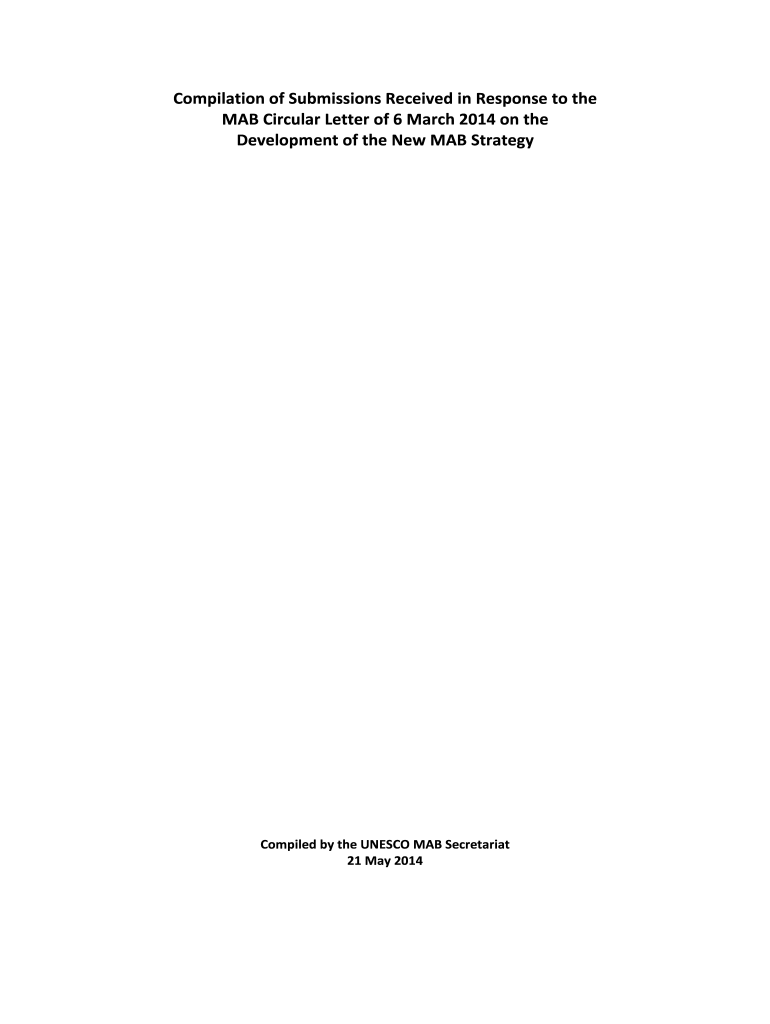 Compilation of Submissions Received in Response to the
MAB Circular Letter of 6 March 2014 on the
Development of the New MAB Strategy

Compiled by the UNESCO MAB Secretariat
21 May 2014